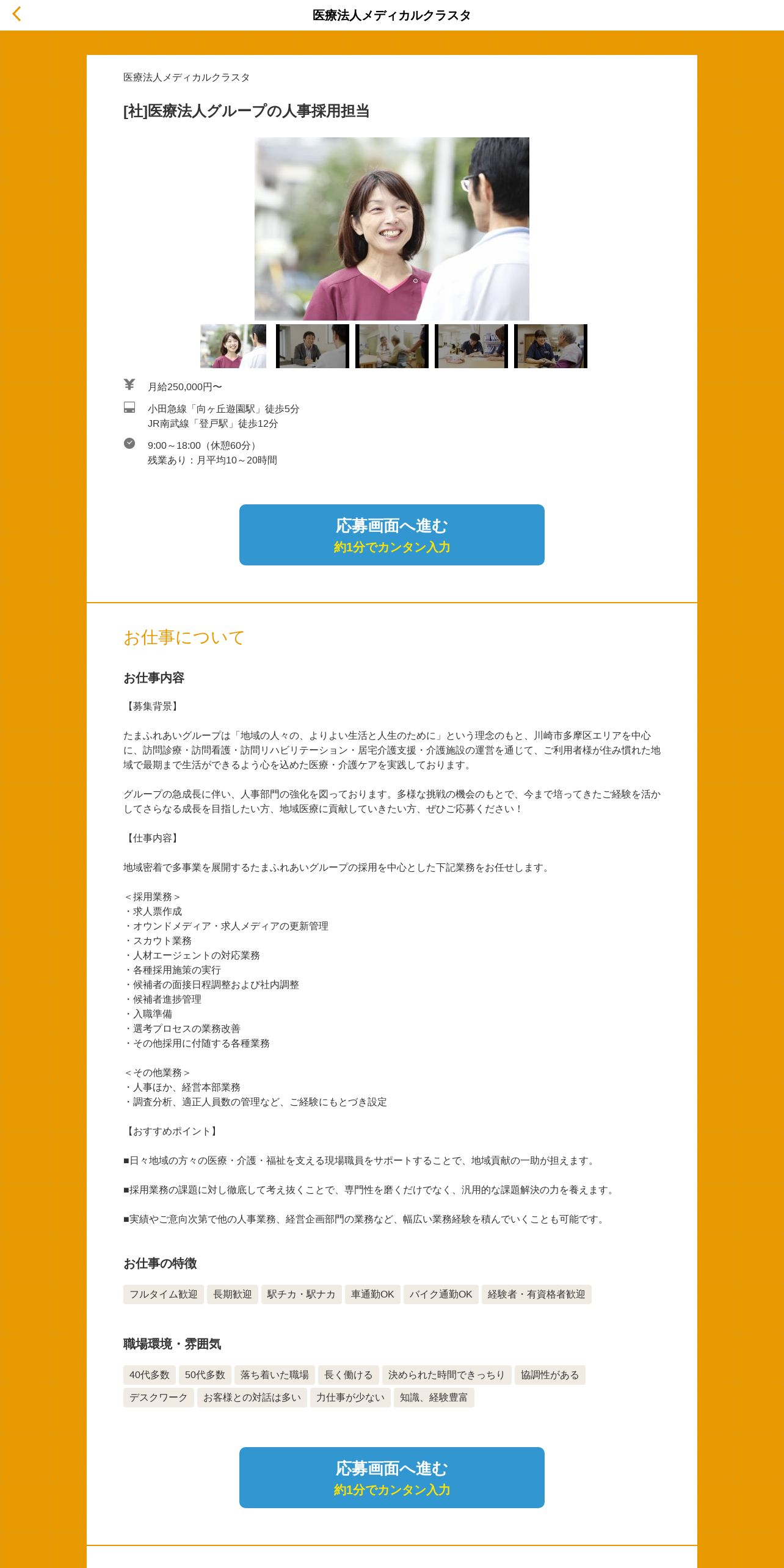 医療法人メディカルクラスタ

医療法人メディカルクラスタ

[社]医療法人グループの人事採用担当

月給250,000円〜

小田急線「向ヶ丘遊園駅」徒歩5分
JR南武線「登戸駅」徒歩12分

9:00～18:00（休憩60分）
残業あり：月平均10～20時間

応募画面へ進む
約1分でカンタン入力

お仕事について

お仕事内容

【募集背景】

たまふれあいグループは「地域の人々の、よりよい生活と人生のために」という理念のもと、川崎市多摩区エリアを中心に、訪問診療・訪問看護・訪問リハビリテーション・居宅介護支援・介護施設の運営を通じて、ご利用者様が住み慣れた地域で最期まで生活ができるよう心を込めた医療・介護ケアを実践しております。

グループの急成長に伴い、人事部門の強化を図っております。多様な挑戦の機会のもとで、今まで培ってきたご経験を活かしてさらなる成長を目指したい方、地域医療に貢献していきたい方、ぜひご応募ください！

【仕事内容】

地域密着で多事業を展開するたまふれあいグループの採用を中心とした下記業務をお任せします。

＜採用業務＞
・求人票作成
・オウンドメディア・求人メディアの更新管理
・スカウト業務
・人材エージェントの対応業務
・各種採用施策の実行
・候補者の面接日程調整および社内調整
・候補者進捗管理
・入職準備
・選考プロセスの業務改善
・その他採用に付随する各種業務

＜その他業務＞
・人事ほか、経営本部業務
・調査分析、適正人員数の管理など、ご経験にもとづき設定

【おすすめポイント】

■日々地域の方々の医療・介護・福祉を支える現場職員をサポートすることで、地域貢献の一助が担えます。

■採用業務の課題に対し徹底して考え抜くことで、専門性を磨くだけでなく、汎用的な課題解決の力を養えます。

■実績やご意向次第で他の人事業務、経営企画部門の業務など、幅広い業務経験を積んでいくことも可能です。

お仕事の特徴

フルタイム歓迎　長期歓迎　駅チカ・駅ナカ　車通勤OK　バイク通勤OK　経験者・有資格者歓迎

職場環境・雰囲気

40代多数　50代多数　落ち着いた職場　長く働ける　決められた時間できっちり　協調性がある
デスクワーク　お客様との対話は多い　力仕事が少ない　知識、経験豊富

応募画面へ進む
約1分でカンタン入力